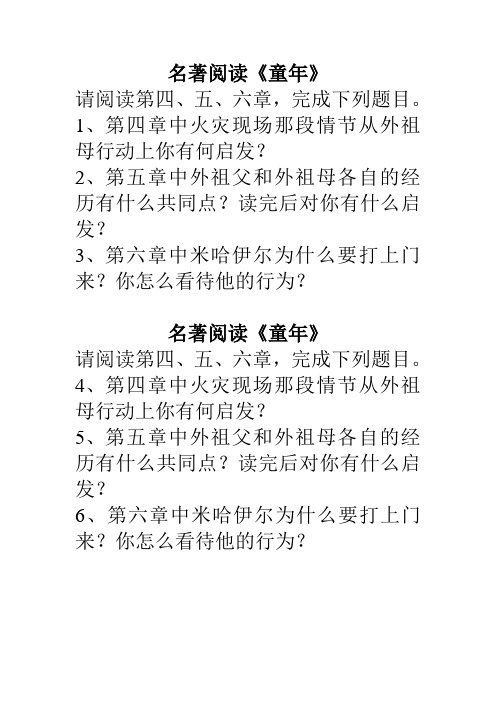 名著阅读《童年》

请阅读第四、五、六章，完成下列题目。

1、第四章中火灾现场那段情节从外祖母行动上你有何启发？

2、第五章中外祖父和外祖母各自的经历有什么共同点？读完后对你有什么启发？

3、第六章中米哈伊尔为什么要打上门来？你怎么看待他的行为？

名著阅读《童年》

请阅读第四、五、六章，完成下列题目。

4、第四章中火灾现场那段情节从外祖母行动上你有何启发？

5、第五章中外祖父和外祖母各自的经历有什么共同点？读完后对你有什么启发？

6、第六章中米哈伊尔为什么要打上门来？你怎么看待他的行为？